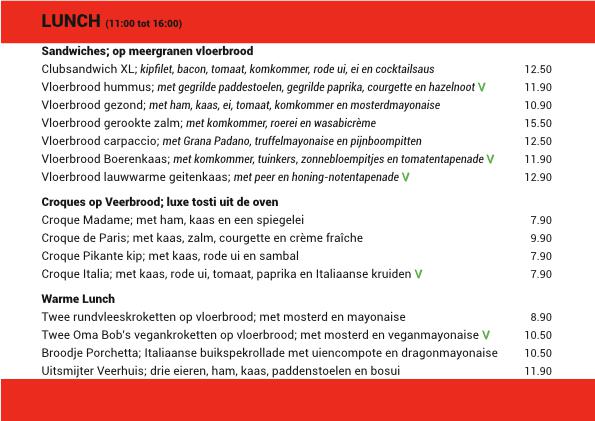 LUNCH (11:00 tot 16:00)

Sandwiches; op meergranen vloerbrood
Clubsandwich XL; kipfilet, bacon, tomaat, komkommer, rode ui, ei en cocktailsaus 12.50
Vloerbrood hummus; met gegrilde paddestoelen, gegrilde paprika, courgette en hazelnoot V 11.90
Vloerbrood gezond; met ham, kaas, ei, tomaat, komkommer en mosterdmayonaise 10.90
Vloerbrood gerookte zalm; met komkommer, roerei en wasabicrème 15.50
Vloerbrood carpaccio; met Grana Padano, truffelmayonaise en pijnboompitten 12.50
Vloerbrood Boerenkaas; met komkommer, tuinkers, zonnebloempitjes en tomatentapenade V 11.90
Vloerbrood lauwwarme geitenkaas; met peer en honing-notentapenade V 12.90

Croques op Veerbrood; luxe tosti uit de oven
Croque Madame; met ham, kaas en een spiegelei 7.90
Croque de Paris; met kaas, zalm, courgette en crème fraîche 9.90
Croque Pikante kip; met kaas, rode ui en sambal 7.90
Croque Italia; met kaas, rode ui, tomaat, paprika en Italiaanse kruiden V 7.90

Warme Lunch
Twee rundvleeskroketten op vloerbrood; met mosterd en mayonaise 8.90
Twee Oma Bob's vegankroketten op vloerbrood; met mosterd en veganmayonaise V 10.50
Broodje Porchetta; Italiaanse buikspekrollade met uiencompote en dragonmayonaise 10.50
Uitsmijter Veerhuis; drie eieren, ham, kaas, paddenstoelen en bosui 11.90